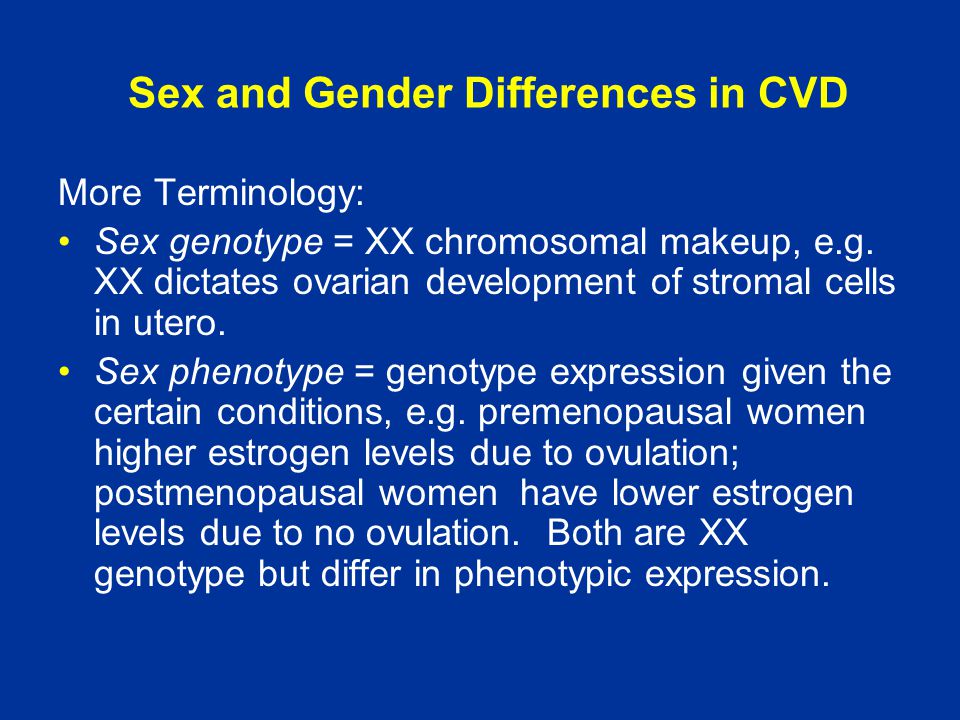 Sex and Gender Differences in CVD

More Terminology:

• Sex genotype = XX chromosomal makeup, e.g. XX dictates ovarian development of stromal cells in utero.

• Sex phenotype = genotype expression given the certain conditions, e.g. premenopausal women higher estrogen levels due to ovulation; postmenopausal women have lower estrogen levels due to no ovulation. Both are XX genotype but differ in phenotypic expression.